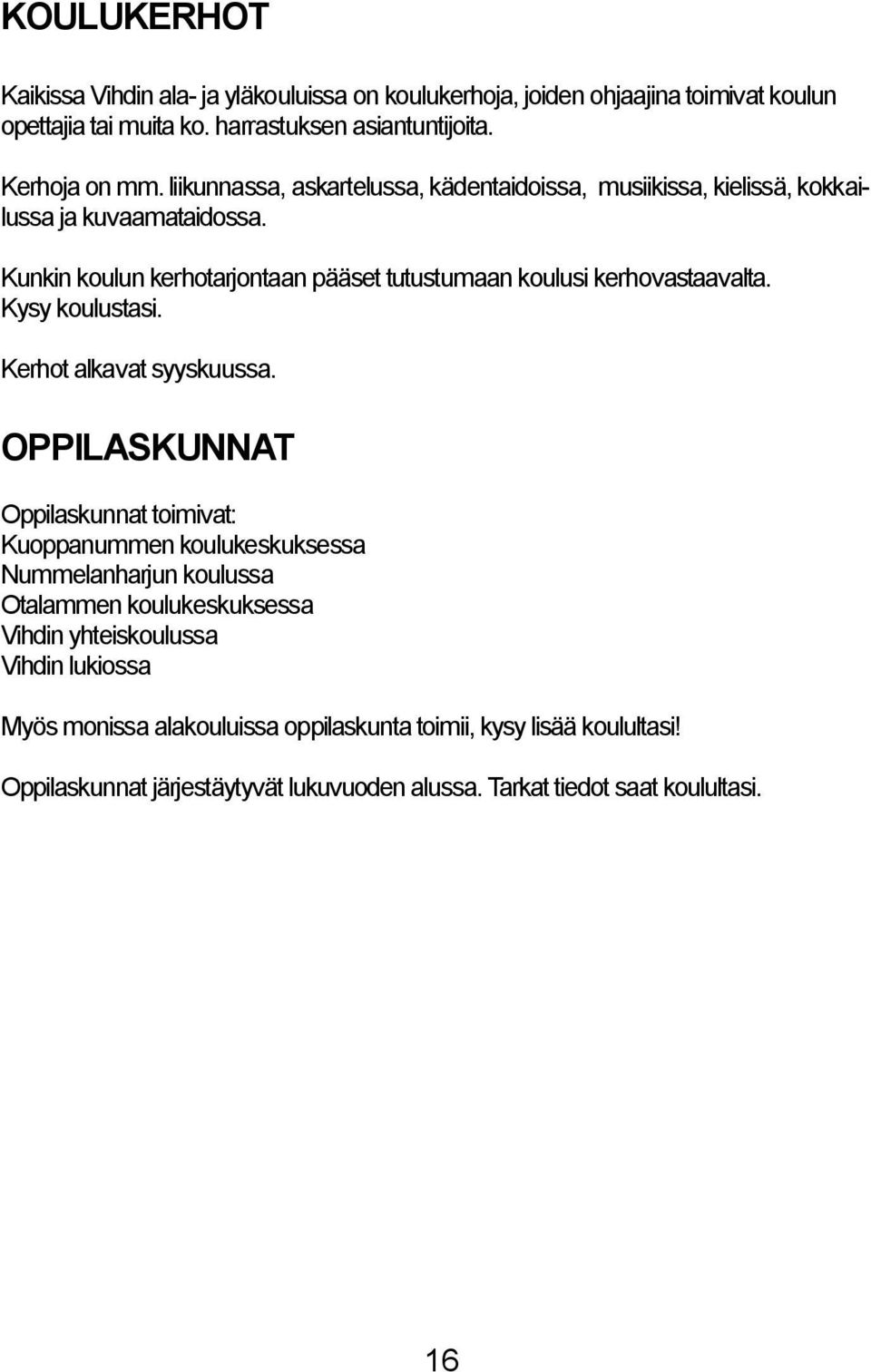 KOULUKERHOT

Kaikissa Vihdin ala- ja yläkouluissa on koulukerhoja, joiden ohjaajina toimivat koulun opettajia tai muita ko. harrastuksen asiantuntijoita.

Kerhoja on mm. liikunnassa, askartelussa, kädentaidoissa, musiikissa, kielissä, kokkailussa ja kuvaamataidossa.

Kunkin koulun kerhotarjontaan pääset tutustumaan koulusi kerhovastaavalta. Kysy koulustasi.

Kerhot alkavat syyskuussa.

OPPILASKUNNAT

Oppilaskunnat toimivat:
Kuoppanummen koulukeskuksessa
Nummelanharjun koulussa
Otalammen koulukeskuksessa
Vihdin yhteiskoulussa
Vihdin lukiossa

Myös monissa alakouluissa oppilaskunta toimii, kysy lisää koulultasi!

Oppilaskunnat järjestäytyvät lukuvuoden alussa. Tarkat tiedot saat koulultasi.

16